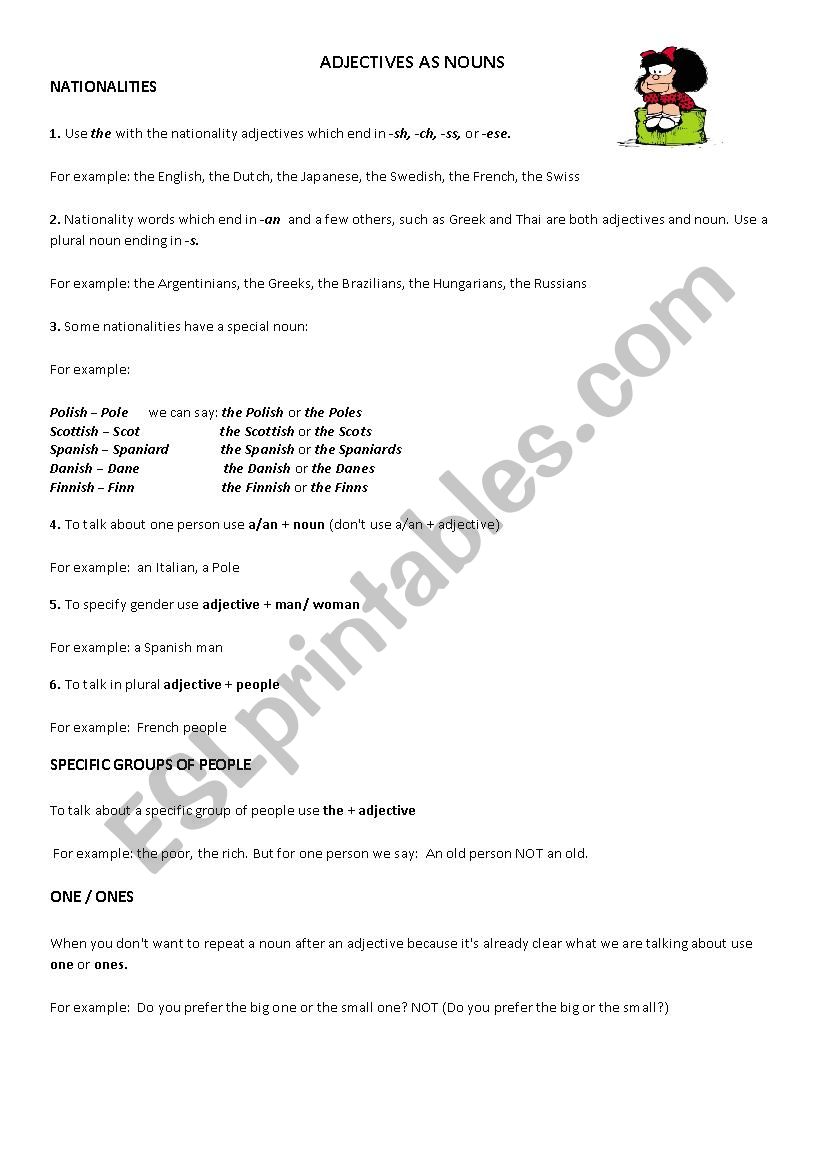 ADJECTIVES AS NOUNS

NATIONALITIES

1. Use the with the nationality adjectives which end in -sh, -ch, -ss, or -ese.

For example: the English, the Dutch, the Japanese, the Swedish, the French, the Swiss

2. Nationality words which end in -an and a few others, such as Greek and Thai are both adjectives and noun. Use a plural noun ending in -s.

For example: the Argentinians, the Greeks, the Brazilians, the Hungarians, the Russians

3. Some nationalities have a special noun:

For example:

Polish – Pole we can say: the Polish or the Poles
Scottish – Scot the Scottish or the Scots
Spanish – Spaniard the Spanish or the Spaniards
Danish – Dane the Danish or the Danes
Finnish – Finn the Finnish or the Finns

4. To talk about one person use a/an + noun (don't use a/an + adjective)

For example: an Italian, a Pole

5. To specify gender use adjective + man/ woman

For example: a Spanish man

6. To talk in plural adjective + people

For example: French people

SPECIFIC GROUPS OF PEOPLE

To talk about a specific group of people use the + adjective

For example: the poor, the rich. But for one person we say: An old person NOT an old.

ONE / ONES

When you don't want to repeat a noun after an adjective because it's already clear what we are talking about use one or ones.

For example: Do you prefer the big one or the small one? NOT (Do you prefer the big or the small?)

ESLprintables.com